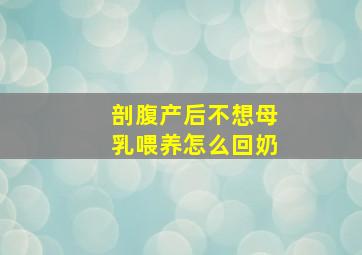 剖腹产后不想母乳喂养怎么回奶